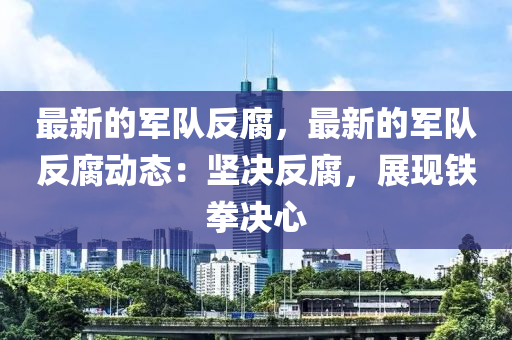 最新的军队反腐，最新的军队反腐动态：坚决反腐，展现铁拳决心